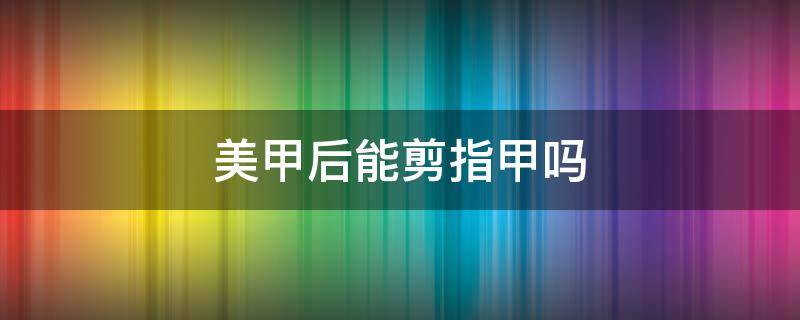 美甲后能剪指甲吗